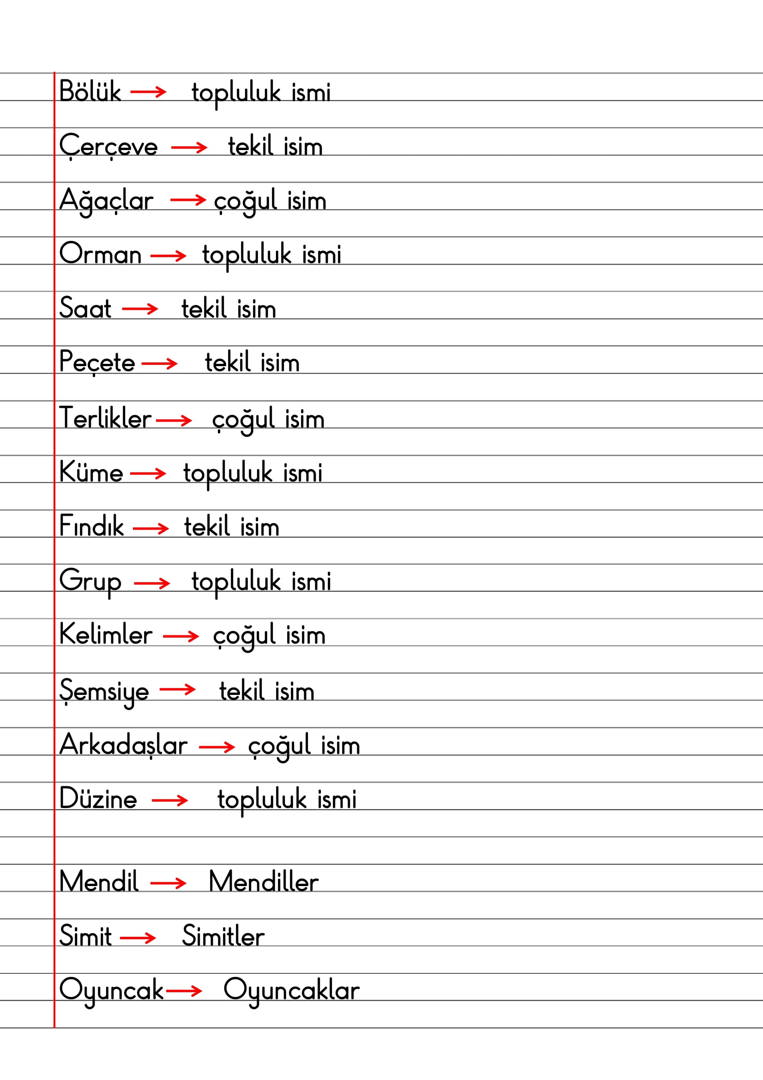 Bölük → topluluk ismi

Çerçeve → tekil isim

Ağaçlar → çoğul isim

Orman → topluluk ismi

Saat → tekil isim

Peçete → tekil isim

Terlikler → çoğul isim

Küme → topluluk ismi

Fındık → tekil isim

Grup → topluluk ismi

Kelimler → çoğul isim

Şemsiye → tekil isim

Arkadaşlar → çoğul isim

Düzine → topluluk ismi

Mendil → Mendiller

Simit → Simitler

Oyuncak → Oyuncaklar